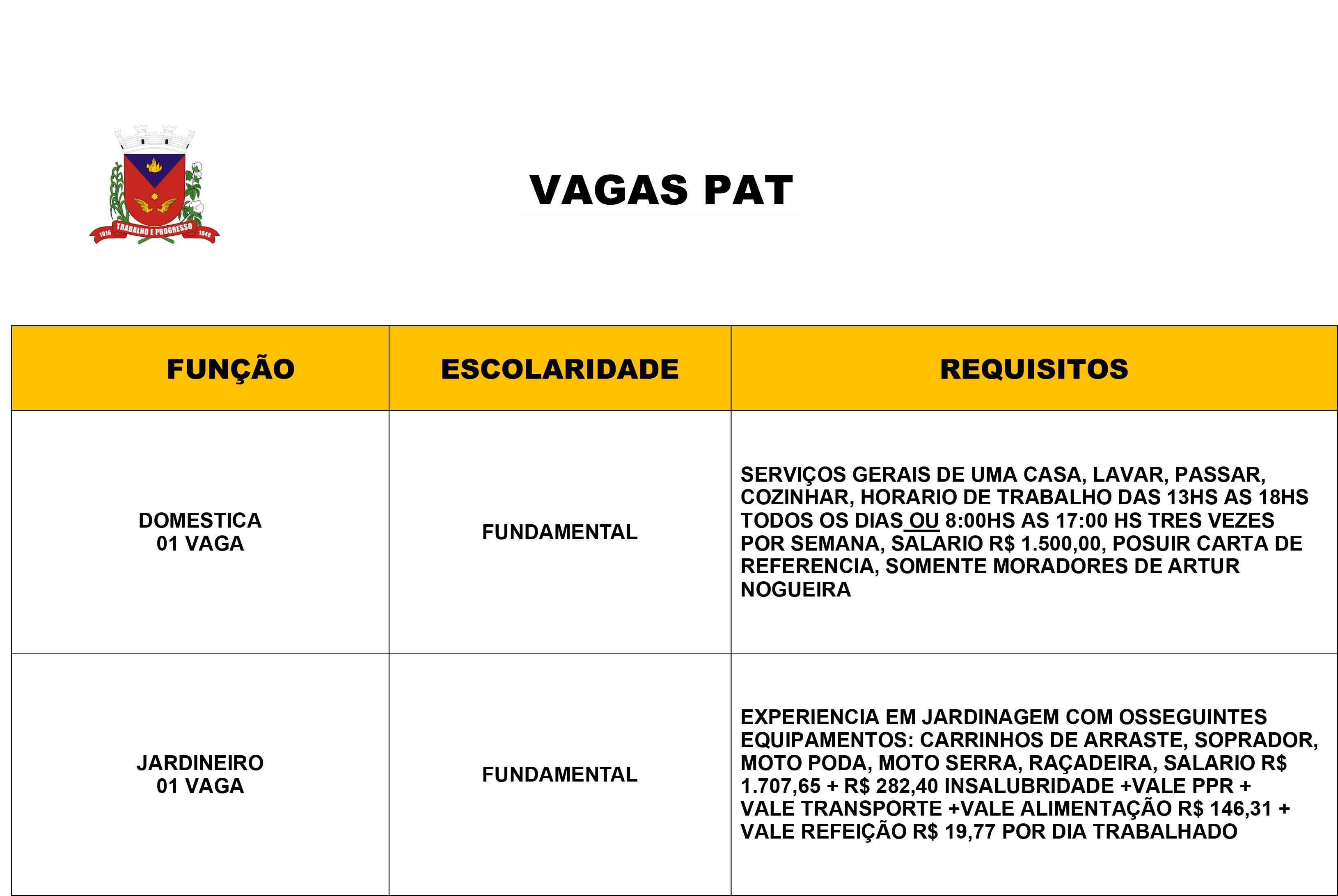 1916 TRABALHO E PROGRESSO 1948

VAGAS PAT

| FUNÇÃO | ESCOLARIDADE | REQUISITOS |
|---|---|---|
| DOMESTICA 01 VAGA | FUNDAMENTAL | SERVIÇOS GERAIS DE UMA CASA, LAVAR, PASSAR, COZINHAR, HORARIO DE TRABALHO DAS 13HS AS 18HS TODOS OS DIAS OU 8:00HS AS 17:00 HS TRES VEZES POR SEMANA, SALARIO R$ 1.500,00, POSUIR CARTA DE REFERENCIA, SOMENTE MORADORES DE ARTUR NOGUEIRA |
| JARDINEIRO 01 VAGA | FUNDAMENTAL | EXPERIENCIA EM JARDINAGEM COM OSSEGUINTES EQUIPAMENTOS: CARRINHOS DE ARRASTE, SOPRADOR, MOTO PODA, MOTO SERRA, RAÇADEIRA, SALARIO R$ 1.707,65 + R$ 282,40 INSALUBRIDADE +VALE PPR + VALE TRANSPORTE +VALE ALIMENTAÇÃO R$ 146,31 + VALE REFEIÇÃO R$ 19,77 POR DIA TRABALHADO |